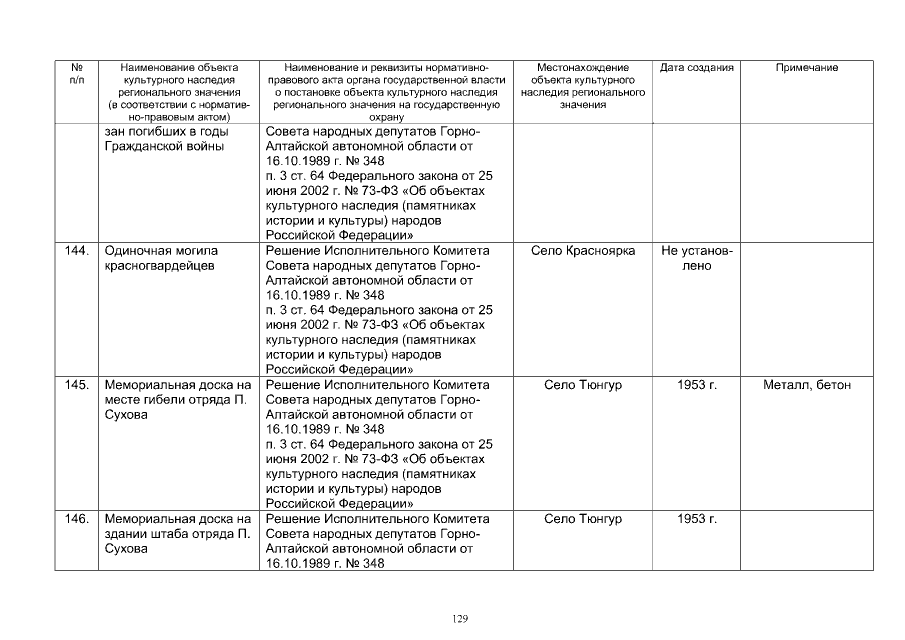 | № п/п | Наименование объекта культурного наследия регионального значения (в соответствии с нормативно-правовым актом) | Наименование и реквизиты нормативно-правового акта органа государственной власти о постановке объекта культурного наследия регионального значения на государственную охрану | Местонахождение объекта культурного наследия регионального значения | Дата создания | Примечание |
|---|---|---|---|---|---|
| | зан погибших в годы Гражданской войны | Совета народных депутатов Горно-Алтайской автономной области от 16.10.1989 г. № 348 п. 3 ст. 64 Федерального закона от 25 июня 2002 г. № 73-ФЗ «Об объектах культурного наследия (памятниках истории и культуры) народов Российской Федерации» | | | |
| 144. | Одиночная могила красногвардейцев | Решение Исполнительного Комитета Совета народных депутатов Горно-Алтайской автономной области от 16.10.1989 г. № 348 п. 3 ст. 64 Федерального закона от 25 июня 2002 г. № 73-ФЗ «Об объектах культурного наследия (памятниках истории и культуры) народов Российской Федерации» | Село Красноярка | Не установлено | |
| 145. | Мемориальная доска на месте гибели отряда П. Сухова | Решение Исполнительного Комитета Совета народных депутатов Горно-Алтайской автономной области от 16.10.1989 г. № 348 п. 3 ст. 64 Федерального закона от 25 июня 2002 г. № 73-ФЗ «Об объектах культурного наследия (памятниках истории и культуры) народов Российской Федерации» | Село Тюнгур | 1953 г. | Металл, бетон |
| 146. | Мемориальная доска на здании штаба отряда П. Сухова | Решение Исполнительного Комитета Совета народных депутатов Горно-Алтайской автономной области от 16.10.1989 г. № 348 | Село Тюнгур | 1953 г. | |

129